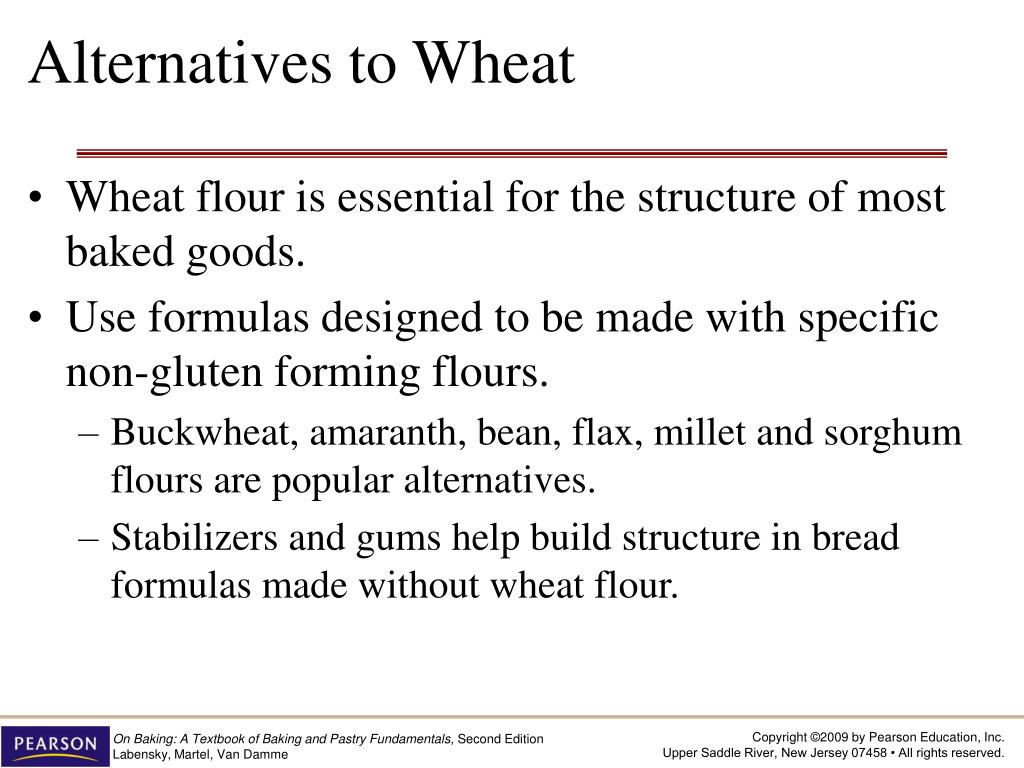 Alternatives to Wheat

• Wheat flour is essential for the structure of most baked goods.
• Use formulas designed to be made with specific non-gluten forming flours.
– Buckwheat, amaranth, bean, flax, millet and sorghum flours are popular alternatives.
– Stabilizers and gums help build structure in bread formulas made without wheat flour.

PEARSON

On Baking: A Textbook of Baking and Pastry Fundamentals, Second Edition
Labensky, Martel, Van Damme

Copyright ©2009 by Pearson Education, Inc.
Upper Saddle River, New Jersey 07458 • All rights reserved.